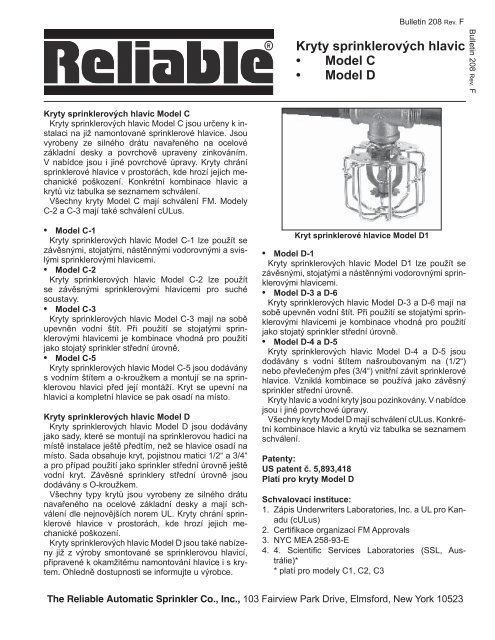 Bulletin 208 Rev. F

Reliable®

Kryty sprinklerových hlavic
• Model C
• Model D

Bulletin 208 Rev. F

Kryty sprinklerových hlavic Model C
Kryty sprinklerových hlavic Model C jsou určeny k instalaci na již namontované sprinklerové hlavice. Jsou vyrobeny ze silného drátu navařeného na ocelové základní desky a povrchově upraveny zinkováním. V nabídce jsou i jiné povrchové úpravy. Kryty chrání sprinklerové hlavice v prostorách, kde hrozí jejich mechanické poškození. Konkrétní kombinace hlavic a krytů viz tabulka se seznamem schválení.
Všechny kryty Model C mají schválení FM. Modely C-2 a C-3 mají také schválení cULus.

• Model C-1
Kryty sprinklerových hlavic Model C-1 lze použít se závěsnými, stojatými, nástěnnými vodorovnými a svislými sprinklerovými hlavicemi.
• Model C-2
Kryty sprinklerových hlavic Model C-2 lze použít se závěsnými sprinklerovými hlavicemi pro suché soustavy.
• Model C-3
Kryty sprinklerových hlavic Model C-3 mají na sobě upevněn vodní štít. Při použití se stojatými sprinklerovými hlavicemi je kombinace vhodná pro použití jako stojatý sprinkler střední úrovně.
• Model C-5
Kryty sprinklerových hlavic Model C-5 jsou dodávány s vodním štítem a o-kroužkem a montují se na sprinklerovou hlavici před její montáží. Kryt se upevní na hlavici a kompletní hlavice se pak osadí na místo.

Kryty sprinklerových hlavic Model D
Kryty sprinklerových hlavic Model D jsou dodávány jako sady, které se montují na sprinklerovou hadici na místě instalace ještě předtím, než se hlavice osadí na místo. Sada obsahuje kryt, pojistnou matici 1/2" a 3/4" a pro případ použití jako sprinkler střední úrovně ještě vodní kryt. Závěsné sprinklery střední úrovně jsou dodávány s O-kroužkem.
Všechny typy krytů jsou vyrobeny ze silného drátu navařeného na ocelové základní desky a mají schválení dle nejnovějších norem UL. Kryty chrání sprinklerové hlavice v prostorách, kde hrozí jejich mechanické poškození.
Kryty sprinklerových hlavic Model D jsou také nabízeny již z výroby smontované se sprinklerovou hlavicí, připravené k okamžitému namontování hlavice i s krytem. Ohledně dostupnosti se informujte u výrobce.

Kryt sprinklerové hlavice Model D1

• Model D-1
Kryty sprinklerových hlavic Model D1 lze použít se závěsnými, stojatými a nástěnnými vodorovnými sprinklerovými hlavicemi.
• Model D-3 a D-6
Kryty sprinklerových hlavic Model D-3 a D-6 mají na sobě upevněn vodní štít. Při použití se stojatými sprinklerovými hlavicemi je kombinace vhodná pro použití jako stojatý sprinkler střední úrovně.
• Model D-4 a D-5
Kryty sprinklerových hlavic Model D-4 a D-5 jsou dodávány s vodní štítem našroubovaným na (1/2") nebo převlečeným přes (3/4") vnitřní závit sprinklerové hlavice. Vzniklá kombinace se používá jako závěsný sprinkler střední úrovně.
Kryty hlavic a vodní kryty jsou pozinkovány. V nabídce jsou i jiné povrchové úpravy.
Všechny kryty Model D mají schválení cULus. Konkrétní kombinace hlavic a krytů viz tabulka se seznamem schválení.

Patenty:
US patent č. 5,893,418
Platí pro kryty Model D

Schvalovací instituce:
1. Zápis Underwriters Laboratories, Inc. a UL pro Kanadu (cULus)
2. Certifikace organizací FM Approvals
3. NYC MEA 258-93-E
4. 4. Scientific Services Laboratories (SSL, Austrálie)*
* platí pro modely C1, C2, C3

The Reliable Automatic Sprinkler Co., Inc., 103 Fairview Park Drive, Elmsford, New York 10523